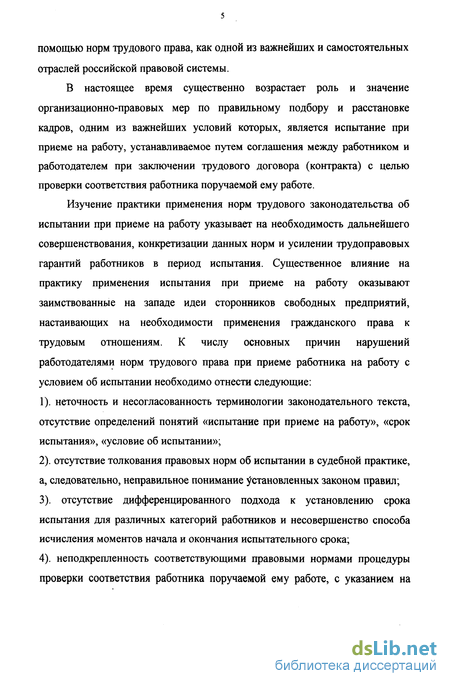 5

помощью норм трудового права, как одной из важнейших и самостоятельных отраслей российской правовой системы.

В настоящее время существенно возрастает роль и значение организационно-правовых мер по правильному подбору и расстановке кадров, одним из важнейших условий которых, является испытание при приеме на работу, устанавливаемое путем соглашения между работником и работодателем при заключении трудового договора (контракта) с целью проверки соответствия работника поручаемой ему работе.

Изучение практики применения норм трудового законодательства об испытании при приеме на работу указывает на необходимость дальнейшего совершенствования, конкретизации данных норм и усилении трудоправовых гарантий работников в период испытания. Существенное влияние на практику применения испытания при приеме на работу оказывают заимствованные на западе идеи сторонников свободных предприятий, настаивающих на необходимости применения гражданского права к трудовым отношениям. К числу основных причин нарушений работодателями норм трудового права при приеме работника на работу с условием об испытании необходимо отнести следующие:

1). неточность и несогласованность терминологии законодательного текста, отсутствие определений понятий «испытание при приеме на работу», «срок испытания», «условие об испытании»;

2). отсутствие толкования правовых норм об испытании в судебной практике, а, следовательно, неправильное понимание установленных законом правил;

3). отсутствие дифференцированного подхода к установлению срока испытания для различных категорий работников и несовершенство способа исчисления моментов начала и окончания испытательного срока;

4). неподкрепленность соответствующими правовыми нормами процедуры проверки соответствия работника поручаемой ему работе, с указанием на

dsLib.net
библиотека диссертаций